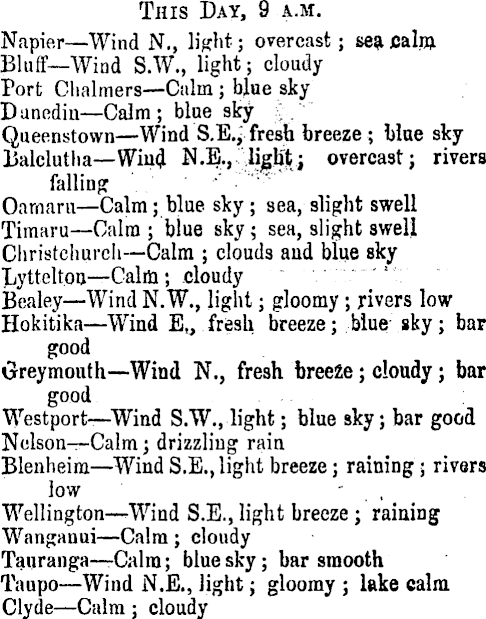 THIS DAY, 9 A.M.

Napier—Wind N., light; overcast; sea calm
Bluff—Wind S.W., light; cloudy
Port Chalmers—Calm; blue sky
Dunedin—Calm; blue sky
Queenstown—Wind S.E., fresh breeze; blue sky
Balclutha—Wind N.E., light; overcast; rivers falling
Oamaru—Calm; blue sky; sea, slight swell
Timaru—Calm; blue sky; sea, slight swell
Christchurch—Calm; clouds and blue sky
Lyttelton—Calm; cloudy
Bealey—Wind N.W., light; gloomy; rivers low
Hokitika—Wind E., fresh breeze; blue sky; bar good
Greymouth—Wind N., fresh breeze; cloudy; bar good
Westport—Wind S.W., light; blue sky; bar good
Nelson—Calm; drizzling rain
Blenheim—Wind S.E., light breeze; raining; rivers low
Wellington—Wind S.E., light breeze; raining
Wanganui—Calm; cloudy
Tauranga—Calm; blue sky; bar smooth
Taupo—Wind N.E., light; gloomy; lake calm
Clyde—Calm; cloudy